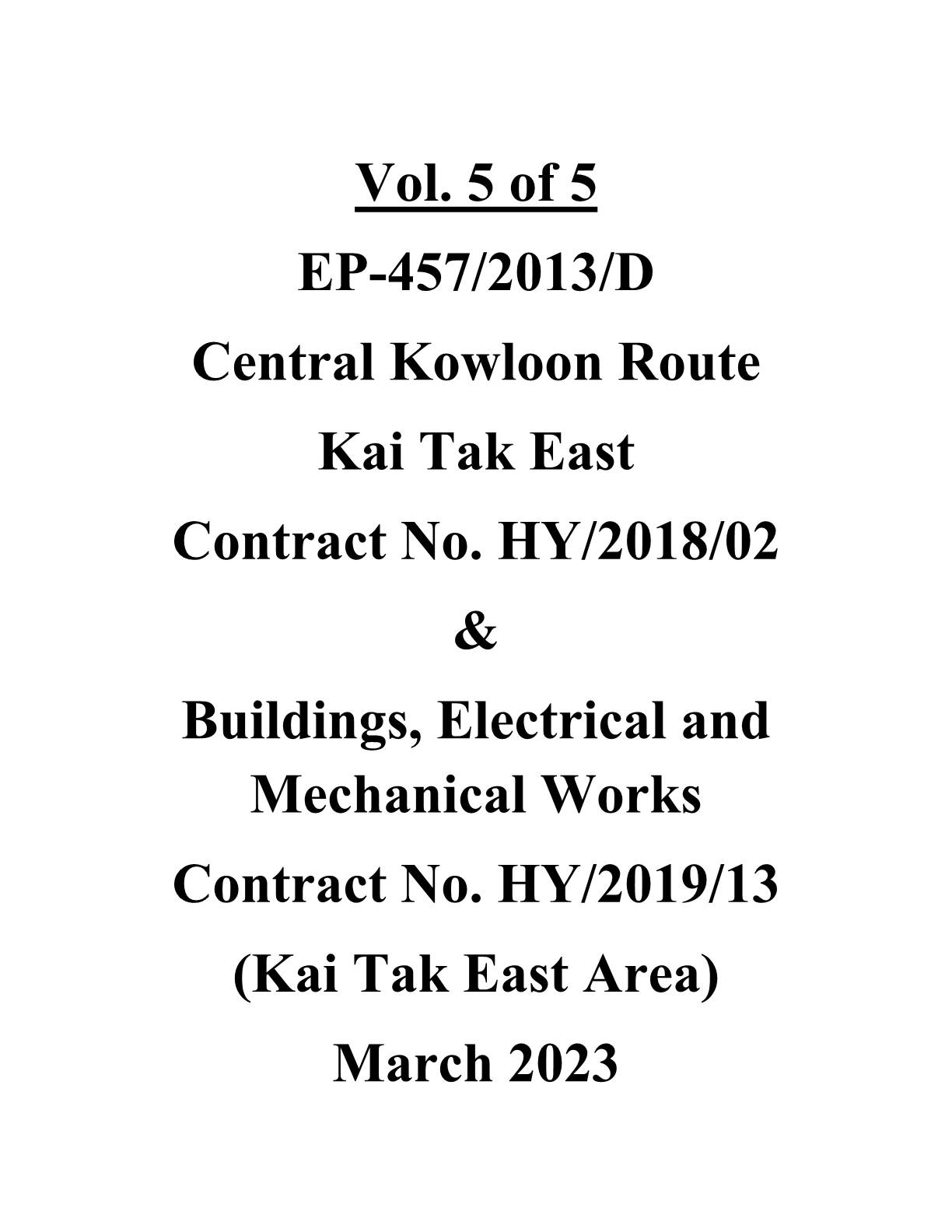 Vol. 5 of 5

EP-457/2013/D

Central Kowloon Route

Kai Tak East

Contract No. HY/2018/02

&

Buildings, Electrical and Mechanical Works

Contract No. HY/2019/13

(Kai Tak East Area)

March 2023